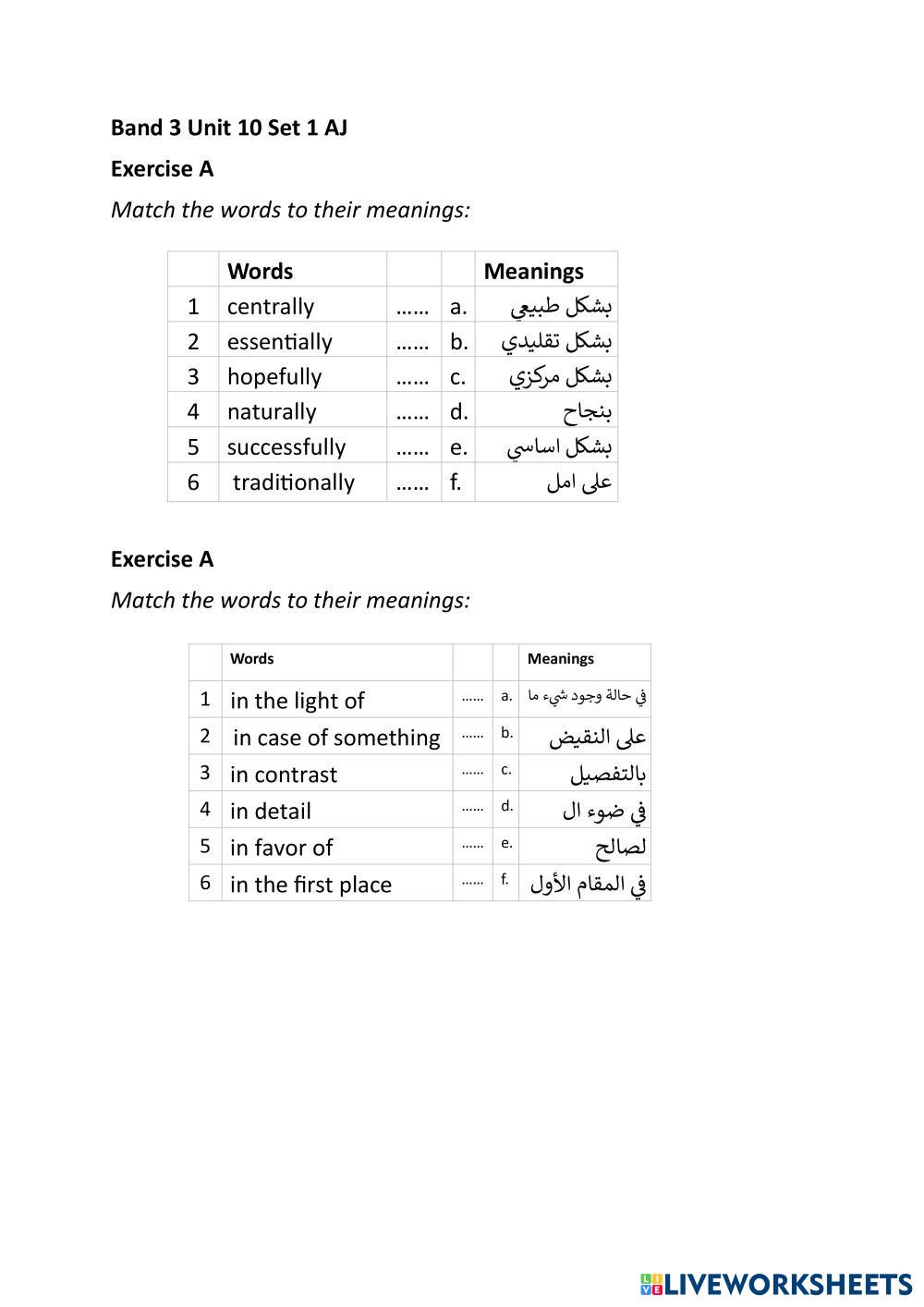 Band 3 Unit 10 Set 1 AJ

Exercise A

Match the words to their meanings:

| | Words | | | Meanings |
|---|---|---|---|---|
| 1 | centrally | …… | a. | بشكل طبيعي |
| 2 | essentially | …… | b. | بشكل تقليدي |
| 3 | hopefully | …… | c. | بشكل مركزي |
| 4 | naturally | …… | d. | بنجاح |
| 5 | successfully | …… | e. | بشكل اساسي |
| 6 | traditionally | …… | f. | على امل |

Exercise A

Match the words to their meanings:

| | Words | | | Meanings |
|---|---|---|---|---|
| 1 | in the light of | …… | a. | في حالة وجود شيء ما |
| 2 | in case of something | …… | b. | على النقيض |
| 3 | in contrast | …… | c. | بالتفصيل |
| 4 | in detail | …… | d. | في ضوء ال |
| 5 | in favor of | …… | e. | لصالح |
| 6 | in the first place | …… | f. | في المقام الأول |

LIVEWORKSHEETS